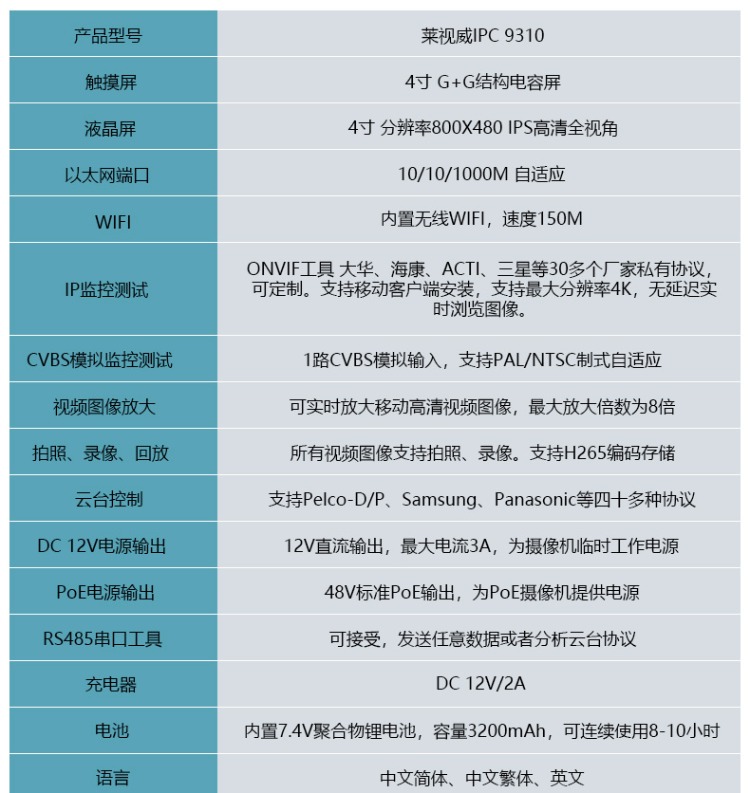 | 产品型号 | 莱视威IPC 9310 |
|---|---|
| 触摸屏 | 4寸 G+G结构电容屏 |
| 液晶屏 | 4寸 分辨率800X480 IPS高清全视角 |
| 以太网端口 | 10/10/1000M 自适应 |
| WIFI | 内置无线WIFI，速度150M |
| IP监控测试 | ONVIF工具 大华、海康、ACTI、三星等30多个厂家私有协议，可定制。支持移动客户端安装，支持最大分辨率4K，无延迟实时浏览图像。 |
| CVBS模拟监控测试 | 1路CVBS模拟输入，支持PAL/NTSC制式自适应 |
| 视频图像放大 | 可实时放大移动高清视频图像，最大放大倍数为8倍 |
| 拍照、录像、回放 | 所有视频图像支持拍照、录像。支持H265编码存储 |
| 云台控制 | 支持Pelco-D/P、Samsung、Panasonic等四十多种协议 |
| DC 12V电源输出 | 12V直流输出，最大电流3A，为摄像机临时工作电源 |
| PoE电源输出 | 48V标准PoE输出，为PoE摄像机提供电源 |
| RS485串口工具 | 可接受，发送任意数据或者分析云台协议 |
| 充电器 | DC 12V/2A |
| 电池 | 内置7.4V聚合物锂电池，容量3200mAh，可连续使用8-10小时 |
| 语言 | 中文简体、中文繁体、英文 |